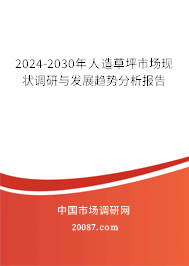 2024-2030年人造草坪市场现状调研与发展趋势分析报告

中国市场调研网

20087.com